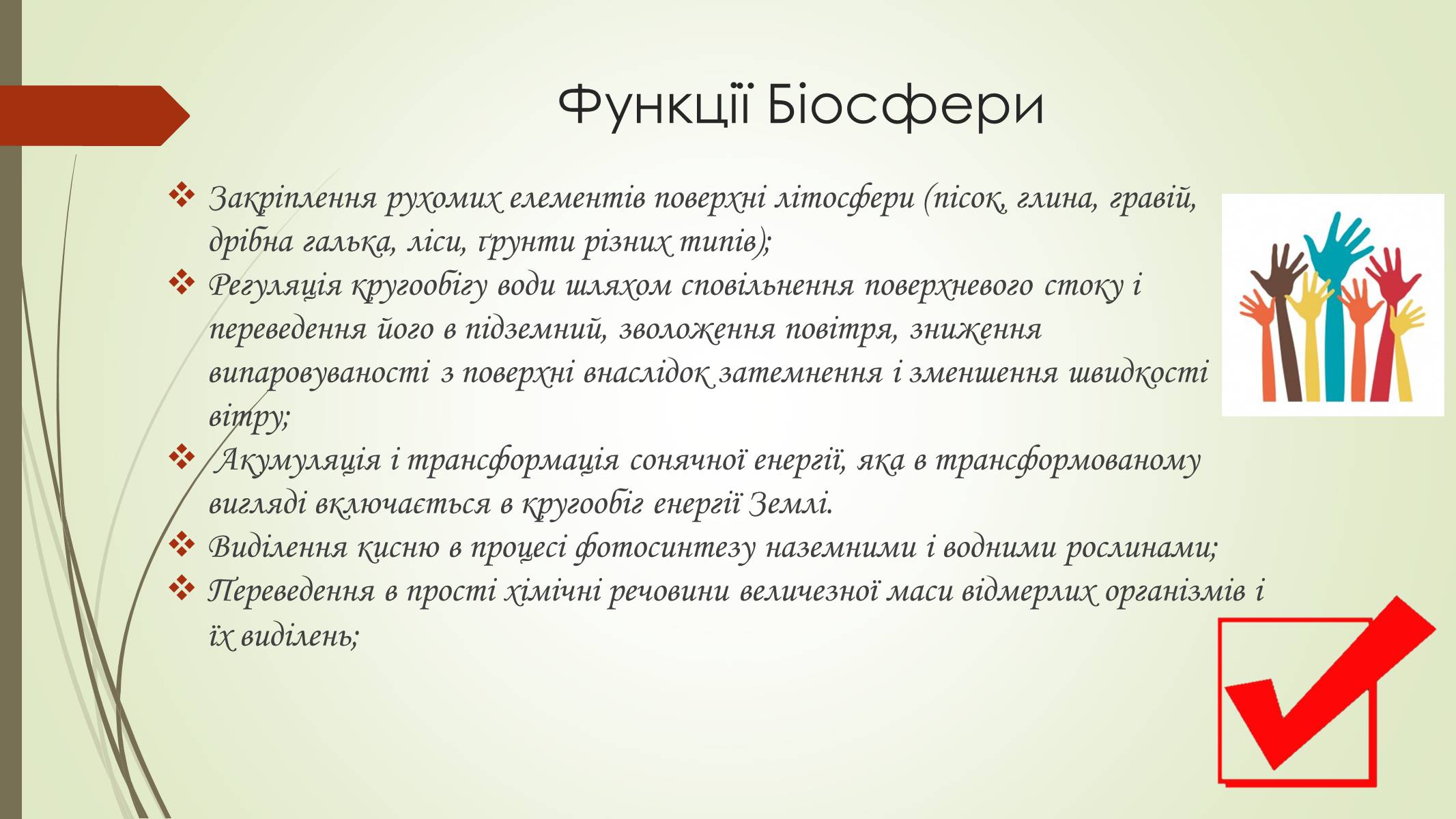 Функції Біосфери

❖ Закріплення рухомих елементів поверхні літосфери (пісок, глина, гравій, дрібна галька, ліси, ґрунти різних типів);

❖ Регуляція кругообігу води шляхом сповільнення поверхневого стоку і переведення його в підземний, зволоження повітря, зниження випаровуваності з поверхні внаслідок затемнення і зменшення швидкості вітру;

❖ Акумуляція і трансформація сонячної енергії, яка в трансформованому вигляді включається в кругообіг енергії Землі.

❖ Виділення кисню в процесі фотосинтезу наземними і водними рослинами;

❖ Переведення в прості хімічні речовини величезної маси відмерлих організмів і їх виділень;